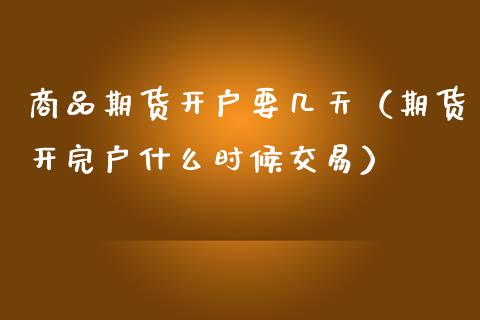 商品期货开户要几天（期货开完户什么时候交易）